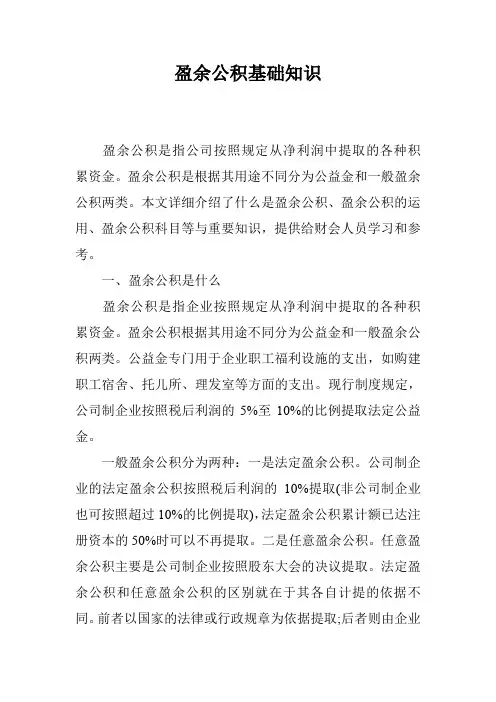 盈余公积基础知识

盈余公积是指公司按照规定从净利润中提取的各种积累资金。盈余公积是根据其用途不同分为公益金和一般盈余公积两类。本文详细介绍了什么是盈余公积、盈余公积的运用、盈余公积科目等与重要知识，提供给财会人员学习和参考。

一、盈余公积是什么

盈余公积是指企业按照规定从净利润中提取的各种积累资金。盈余公积根据其用途不同分为公益金和一般盈余公积两类。公益金专门用于企业职工福利设施的支出，如购建职工宿舍、托儿所、理发室等方面的支出。现行制度规定，公司制企业按照税后利润的 5%至 10%的比例提取法定公益金。

一般盈余公积分为两种：一是法定盈余公积。公司制企业的法定盈余公积按照税后利润的 10%提取(非公司制企业也可按照超过 10%的比例提取),法定盈余公积累计额已达注册资本的 50%时可以不再提取。二是任意盈余公积。任意盈余公积主要是公司制企业按照股东大会的决议提取。法定盈余公积和任意盈余公积的区别就在于其各自计提的依据不同。前者以国家的法律或行政规章为依据提取;后者则由企业